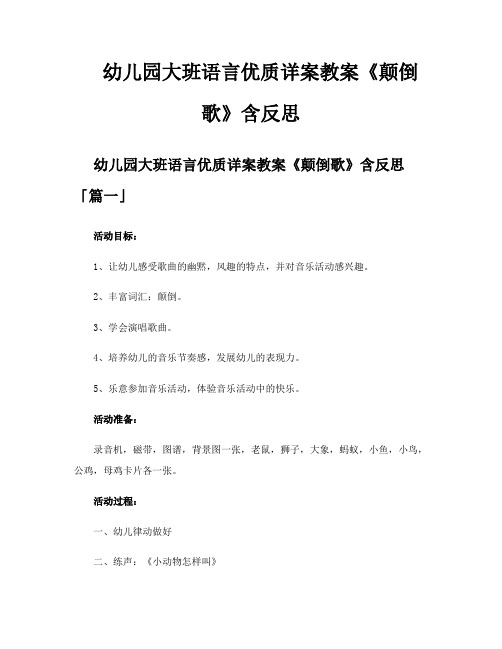 幼儿园大班语言优质详案教案《颠倒歌》含反思

幼儿园大班语言优质详案教案《颠倒歌》含反思「篇一」

活动目标：

1、让幼儿感受歌曲的幽默，风趣的特点，并对音乐活动感兴趣。

2、丰富词汇：颠倒。

3、学会演唱歌曲。

4、培养幼儿的音乐节奏感，发展幼儿的表现力。

5、乐意参加音乐活动，体验音乐活动中的快乐。

活动准备：

录音机，磁带，图谱，背景图一张，老鼠，狮子，大象，蚂蚁，小鱼，小鸟，公鸡，母鸡卡片各一张。

活动过程：

一、幼儿律动做好

二、练声：《小动物怎样叫》